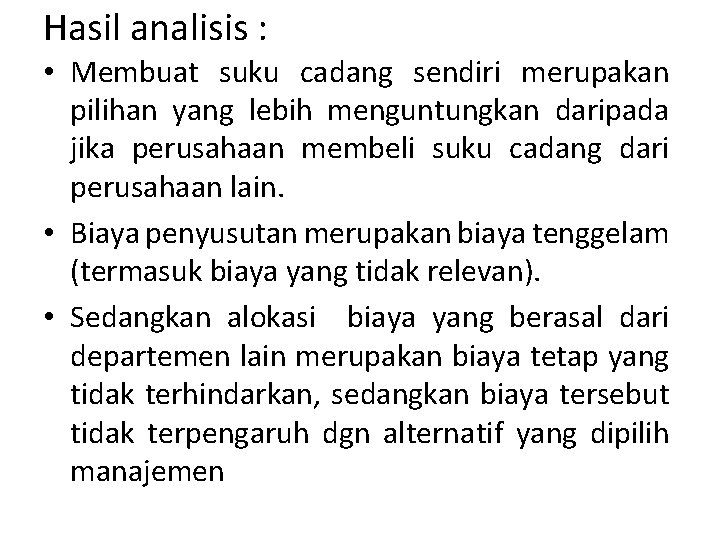 Hasil analisis :

• Membuat suku cadang sendiri merupakan pilihan yang lebih menguntungkan daripada jika perusahaan membeli suku cadang dari perusahaan lain.

• Biaya penyusutan merupakan biaya tenggelam (termasuk biaya yang tidak relevan).

• Sedangkan alokasi biaya yang berasal dari departemen lain merupakan biaya tetap yang tidak terhindarkan, sedangkan biaya tersebut tidak terpengaruh dgn alternatif yang dipilih manajemen